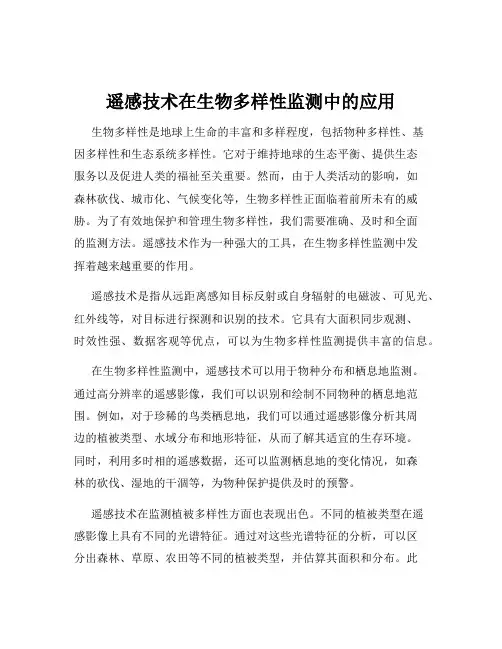 遥感技术在生物多样性监测中的应用

生物多样性是地球上生命的丰富和多样程度，包括物种多样性、基因多样性和生态系统多样性。它对于维持地球的生态平衡、提供生态服务以及促进人类的福祉至关重要。然而，由于人类活动的影响，如森林砍伐、城市化、气候变化等，生物多样性正面临着前所未有的威胁。为了有效地保护和管理生物多样性，我们需要准确、及时和全面的监测方法。遥感技术作为一种强大的工具，在生物多样性监测中发挥着越来越重要的作用。

遥感技术是指从远距离感知目标反射或自身辐射的电磁波、可见光、红外线等，对目标进行探测和识别的技术。它具有大面积同步观测、时效性强、数据客观等优点，可以为生物多样性监测提供丰富的信息。

在生物多样性监测中，遥感技术可以用于物种分布和栖息地监测。通过高分辨率的遥感影像，我们可以识别和绘制不同物种的栖息地范围。例如，对于珍稀的鸟类栖息地，我们可以通过遥感影像分析其周边的植被类型、水域分布和地形特征，从而了解其适宜的生存环境。同时，利用多时相的遥感数据，还可以监测栖息地的变化情况，如森林的砍伐、湿地的干涸等，为物种保护提供及时的预警。

遥感技术在监测植被多样性方面也表现出色。不同的植被类型在遥感影像上具有不同的光谱特征。通过对这些光谱特征的分析，可以区分出森林、草原、农田等不同的植被类型，并估算其面积和分布。此